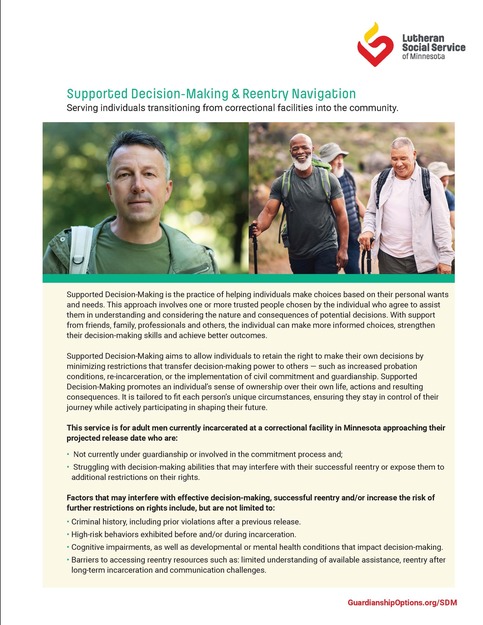 Lutheran Social Service of Minnesota

Supported Decision-Making & Reentry Navigation

Serving individuals transitioning from correctional facilities into the community.

Supported Decision-Making is the practice of helping individuals make choices based on their personal wants and needs. This approach involves one or more trusted people chosen by the individual who agree to assist them in understanding and considering the nature and consequences of potential decisions. With support from friends, family, professionals and others, the individual can make more informed choices, strengthen their decision-making skills and achieve better outcomes.

Supported Decision-Making aims to allow individuals to retain the right to make their own decisions by minimizing restrictions that transfer decision-making power to others — such as increased probation conditions, re-incarceration, or the implementation of civil commitment and guardianship. Supported Decision-Making promotes an individual's sense of ownership over their own life, actions and resulting consequences. It is tailored to fit each person's unique circumstances, ensuring they stay in control of their journey while actively participating in shaping their future.

This service is for adult men currently incarcerated at a correctional facility in Minnesota approaching their projected release date who are:

• Not currently under guardianship or involved in the commitment process and;
• Struggling with decision-making abilities that may interfere with their successful reentry or expose them to additional restrictions on their rights.

Factors that may interfere with effective decision-making, successful reentry and/or increase the risk of further restrictions on rights include, but are not limited to:

• Criminal history, including prior violations after a previous release.
• High-risk behaviors exhibited before and/or during incarceration.
• Cognitive impairments, as well as developmental or mental health conditions that impact decision-making.
• Barriers to accessing reentry resources such as: limited understanding of available assistance, reentry after long-term incarceration and communication challenges.

GuardianshipOptions.org/SDM